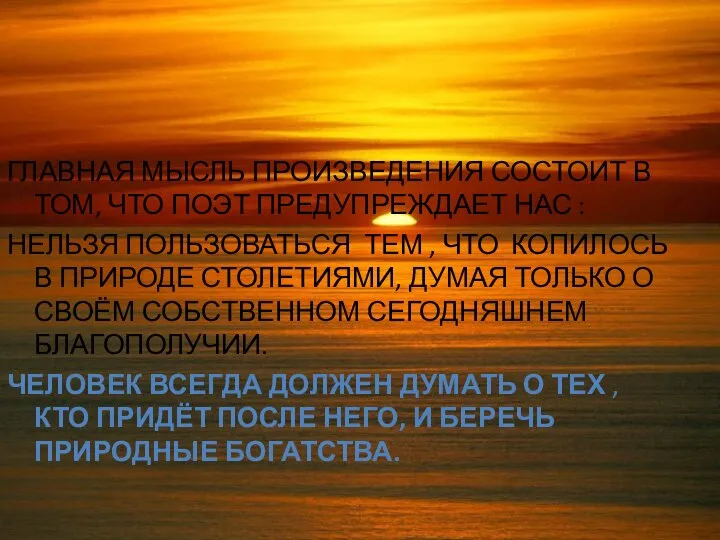 ГЛАВНАЯ МЫСЛЬ ПРОИЗВЕДЕНИЯ СОСТОИТ В ТОМ, ЧТО ПОЭТ ПРЕДУПРЕЖДАЕТ НАС :

НЕЛЬЗЯ ПОЛЬЗОВАТЬСЯ ТЕМ , ЧТО КОПИЛОСЬ В ПРИРОДЕ СТОЛЕТИЯМИ, ДУМАЯ ТОЛЬКО О СВОЁМ СОБСТВЕННОМ СЕГОДНЯШНЕМ БЛАГОПОЛУЧИИ.

ЧЕЛОВЕК ВСЕГДА ДОЛЖЕН ДУМАТЬ О ТЕХ , КТО ПРИДЁТ ПОСЛЕ НЕГО, И БЕРЕЧЬ ПРИРОДНЫЕ БОГАТСТВА.